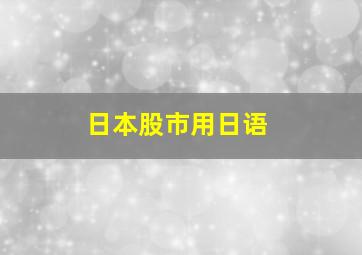 日本股市用日语